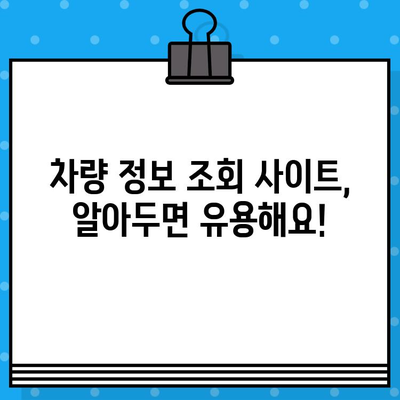 차량 정보 조회 사이트, 알아두면 유용해요!